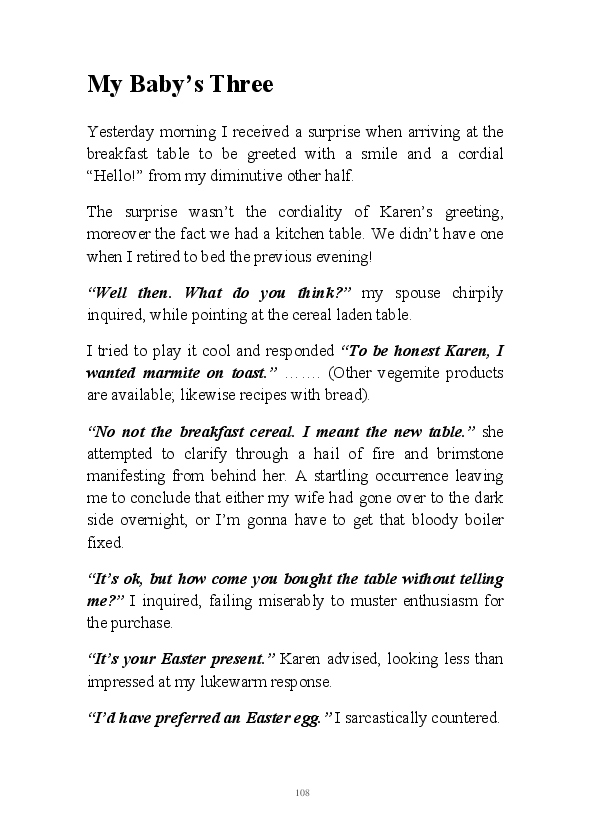 My Baby's Three

Yesterday morning I received a surprise when arriving at the breakfast table to be greeted with a smile and a cordial "Hello!" from my diminutive other half.

The surprise wasn't the cordiality of Karen's greeting, moreover the fact we had a kitchen table. We didn't have one when I retired to bed the previous evening!

"Well then. What do you think?" my spouse chirpily inquired, while pointing at the cereal laden table.

I tried to play it cool and responded "To be honest Karen, I wanted marmite on toast." ……. (Other vegemite products are available; likewise recipes with bread).

"No not the breakfast cereal. I meant the new table." she attempted to clarify through a hail of fire and brimstone manifesting from behind her. A startling occurrence leaving me to conclude that either my wife had gone over to the dark side overnight, or I'm gonna have to get that bloody boiler fixed.

"It's ok, but how come you bought the table without telling me?" I inquired, failing miserably to muster enthusiasm for the purchase.

"It's your Easter present." Karen advised, looking less than impressed at my lukewarm response.

"I'd have preferred an Easter egg." I sarcastically countered.

108